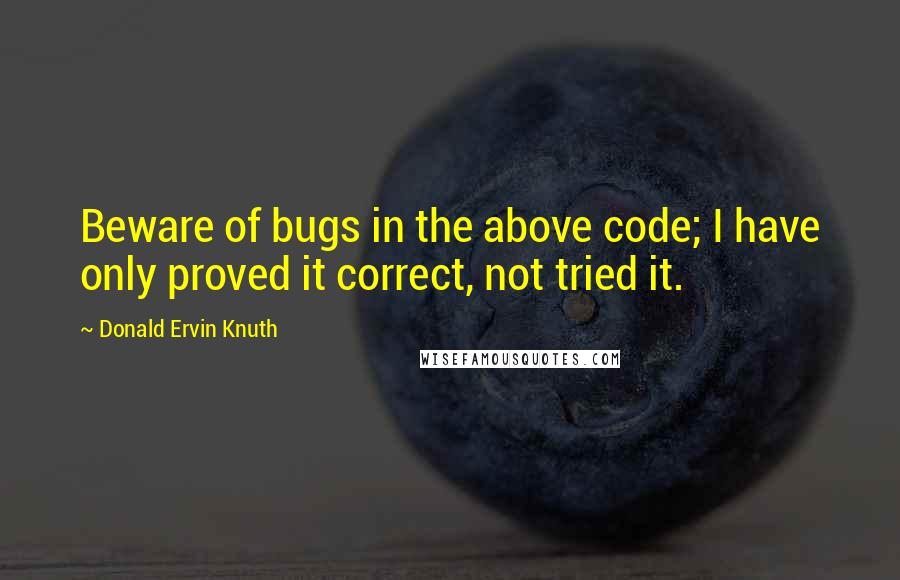 Beware of bugs in the above code; I have only proved it correct, not tried it.

~ Donald Ervin Knuth

WISEFAMOUSQUOTES.COM